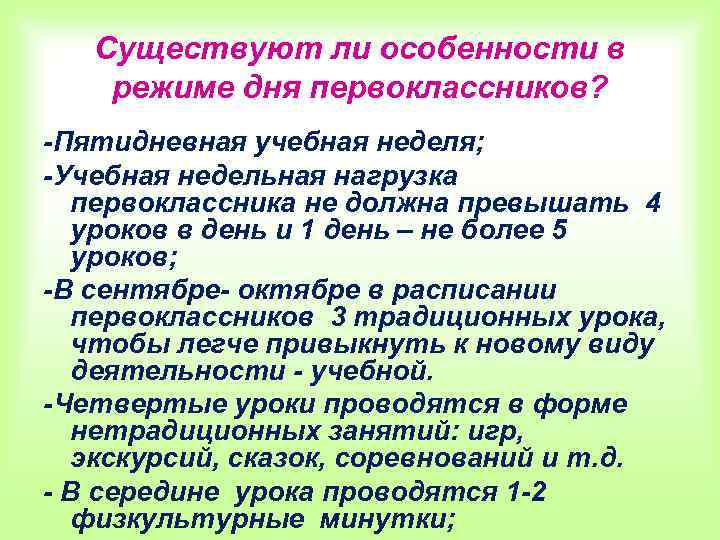 Существуют ли особенности в режиме дня первоклассников?

-Пятидневная учебная неделя;

-Учебная недельная нагрузка первоклассника не должна превышать 4 уроков в день и 1 день – не более 5 уроков;

-В сентябре- октябре в расписании первоклассников 3 традиционных урока, чтобы легче привыкнуть к новому виду деятельности - учебной.

-Четвертые уроки проводятся в форме нетрадиционных занятий: игр, экскурсий, сказок, соревнований и т.д.

- В середине урока проводятся 1-2 физкультурные минутки;